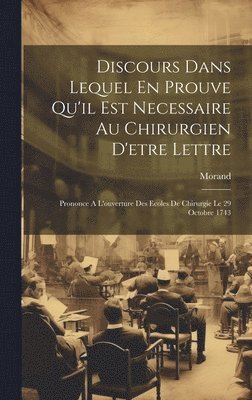 Discours Dans Lequel En Prouve Qu'il Est Necessaire Au Chirurgien D'etre Lettre

Morand

Prononce A L'ouverture Des Ecoles De Chirurgie Le 29 Octobre 1743